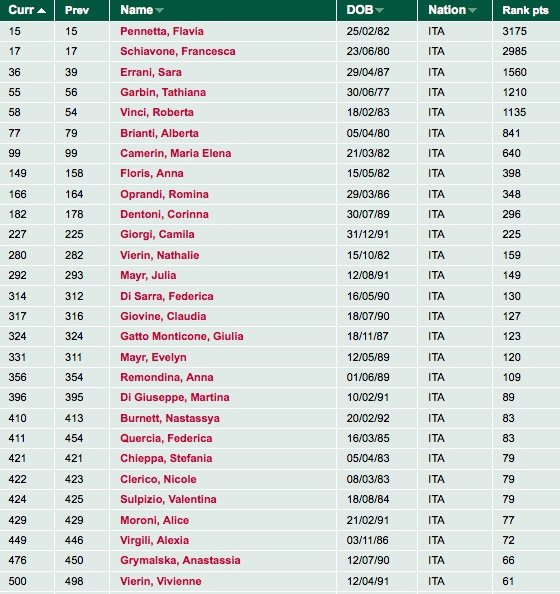 | Curr | Prev | Name | DOB | Nation | Rank pts |
|---|---|---|---|---|---|
| 15 | 15 | Pennetta, Flavia | 25/02/82 | ITA | 3175 |
| 17 | 17 | Schiavone, Francesca | 23/06/80 | ITA | 2985 |
| 36 | 39 | Errani, Sara | 29/04/87 | ITA | 1560 |
| 55 | 56 | Garbin, Tathiana | 30/06/77 | ITA | 1210 |
| 58 | 54 | Vinci, Roberta | 18/02/83 | ITA | 1135 |
| 77 | 79 | Brianti, Alberta | 05/04/80 | ITA | 841 |
| 99 | 99 | Camerin, Maria Elena | 21/03/82 | ITA | 640 |
| 149 | 158 | Floris, Anna | 15/05/82 | ITA | 398 |
| 166 | 164 | Oprandi, Romina | 29/03/86 | ITA | 348 |
| 182 | 178 | Dentoni, Corinna | 30/07/89 | ITA | 296 |
| 227 | 225 | Giorgi, Camila | 31/12/91 | ITA | 225 |
| 280 | 282 | Vierin, Nathalie | 15/10/82 | ITA | 159 |
| 292 | 293 | Mayr, Julia | 12/08/91 | ITA | 149 |
| 314 | 312 | Di Sarra, Federica | 16/05/90 | ITA | 130 |
| 317 | 316 | Giovine, Claudia | 18/07/90 | ITA | 127 |
| 324 | 324 | Gatto Monticone, Giulia | 18/11/87 | ITA | 123 |
| 331 | 311 | Mayr, Evelyn | 12/05/89 | ITA | 120 |
| 356 | 354 | Remondina, Anna | 01/06/89 | ITA | 109 |
| 396 | 395 | Di Giuseppe, Martina | 10/02/91 | ITA | 89 |
| 410 | 413 | Burnett, Nastassya | 20/02/92 | ITA | 83 |
| 411 | 454 | Quercia, Federica | 16/03/85 | ITA | 83 |
| 421 | 421 | Chieppa, Stefania | 05/04/83 | ITA | 79 |
| 422 | 423 | Clerico, Nicole | 08/03/83 | ITA | 79 |
| 424 | 425 | Sulpizio, Valentina | 18/08/84 | ITA | 79 |
| 429 | 429 | Moroni, Alice | 21/02/91 | ITA | 77 |
| 449 | 446 | Virgili, Alexia | 03/11/86 | ITA | 72 |
| 476 | 450 | Grymalska, Anastassia | 12/07/90 | ITA | 66 |
| 500 | 498 | Vierin, Vivienne | 12/04/91 | ITA | 61 |